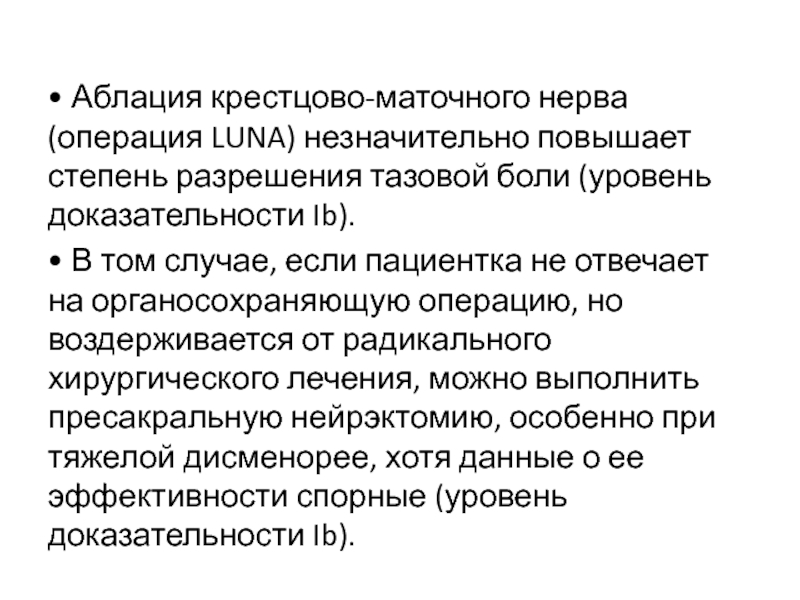 • Аблация крестцово-маточного нерва (операция LUNA) незначительно повышает степень разрешения тазовой боли (уровень доказательности Ib).

• В том случае, если пациентка не отвечает на органосохраняющую операцию, но воздерживается от радикального хирургического лечения, можно выполнить пресакральную нейрэктомию, особенно при тяжелой дисменорее, хотя данные о ее эффективности спорные (уровень доказательности Ib).